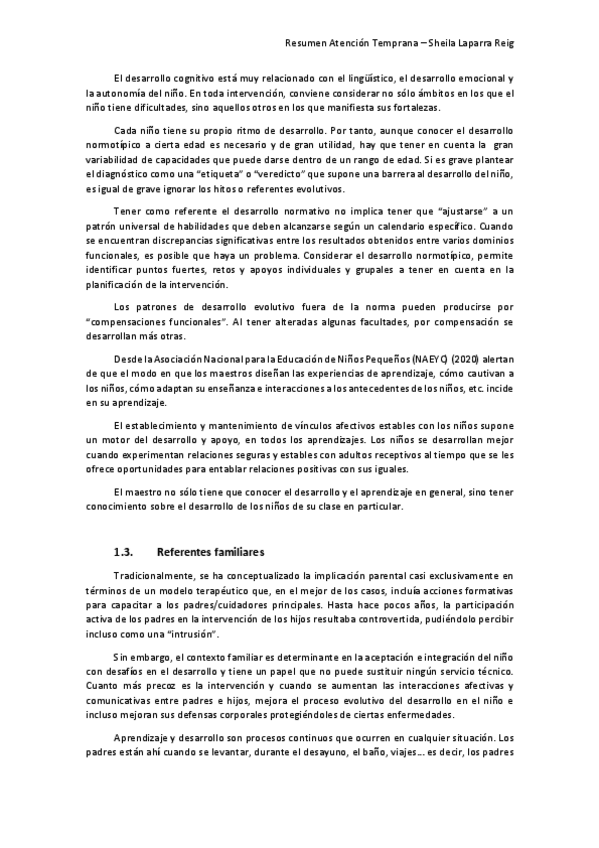 Resumen Atención Temprana – Sheila Laparra Reig

El desarrollo cognitivo está muy relacionado con el lingüístico, el desarrollo emocional y la autonomía del niño. En toda intervención, conviene considerar no sólo ámbitos en los que el niño tiene dificultades, sino aquellos otros en los que manifiesta sus fortalezas.

Cada niño tiene su propio ritmo de desarrollo. Por tanto, aunque conocer el desarrollo normotípico a cierta edad es necesario y de gran utilidad, hay que tener en cuenta la gran variabilidad de capacidades que puede darse dentro de un rango de edad. Si es grave plantear el diagnóstico como una "etiqueta" o "veredicto" que supone una barrera al desarrollo del niño, es igual de grave ignorar los hitos o referentes evolutivos.

Tener como referente el desarrollo normativo no implica tener que "ajustarse" a un patrón universal de habilidades que deben alcanzarse según un calendario específico. Cuando se encuentran discrepancias significativas entre los resultados obtenidos entre varios dominios funcionales, es posible que haya un problema. Considerar el desarrollo normotípico, permite identificar puntos fuertes, retos y apoyos individuales y grupales a tener en cuenta en la planificación de la intervención.

Los patrones de desarrollo evolutivo fuera de la norma pueden producirse por "compensaciones funcionales". Al tener alteradas algunas facultades, por compensación se desarrollan más otras.

Desde la Asociación Nacional para la Educación de Niños Pequeños (NAEYC) (2020) alertan de que el modo en que los maestros diseñan las experiencias de aprendizaje, cómo cautivan a los niños, cómo adaptan su enseñanza e interacciones a los antecedentes de los niños, etc. incide en su aprendizaje.

El establecimiento y mantenimiento de vínculos afectivos estables con los niños supone un motor del desarrollo y apoyo, en todos los aprendizajes. Los niños se desarrollan mejor cuando experimentan relaciones seguras y estables con adultos receptivos al tiempo que se les ofrece oportunidades para entablar relaciones positivas con sus iguales.

El maestro no sólo tiene que conocer el desarrollo y el aprendizaje en general, sino tener conocimiento sobre el desarrollo de los niños de su clase en particular.

1.3. Referentes familiares

Tradicionalmente, se ha conceptualizado la implicación parental casi exclusivamente en términos de un modelo terapéutico que, en el mejor de los casos, incluía acciones formativas para capacitar a los padres/cuidadores principales. Hasta hace pocos años, la participación activa de los padres en la intervención de los hijos resultaba controvertida, pudiéndolo percibir incluso como una "intrusión".

Sin embargo, el contexto familiar es determinante en la aceptación e integración del niño con desafíos en el desarrollo y tiene un papel que no puede sustituir ningún servicio técnico. Cuanto más precoz es la intervención y cuando se aumentan las interacciones afectivas y comunicativas entre padres e hijos, mejora el proceso evolutivo del desarrollo en el niño e incluso mejoran sus defensas corporales protegiéndoles de ciertas enfermedades.

Aprendizaje y desarrollo son procesos continuos que ocurren en cualquier situación. Los padres están ahí cuando se levantar, durante el desayuno, el baño, viajes… es decir, los padres